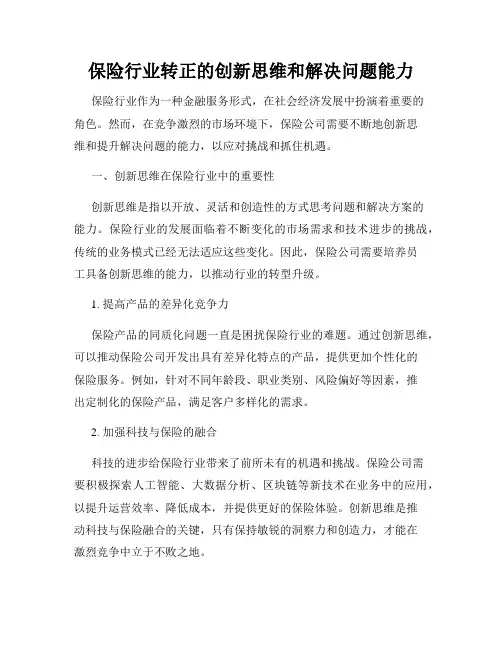 保险行业转正的创新思维和解决问题能力

保险行业作为一种金融服务形式，在社会经济发展中扮演着重要的角色。然而，在竞争激烈的市场环境下，保险公司需要不断地创新思维和提升解决问题的能力，以应对挑战和抓住机遇。

一、创新思维在保险行业中的重要性

创新思维是指以开放、灵活和创造性的方式思考问题和解决方案的能力。保险行业的发展面临着不断变化的市场需求和技术进步的挑战，传统的业务模式已经无法适应这些变化。因此，保险公司需要培养员工具备创新思维的能力，以推动行业的转型升级。

1. 提高产品的差异化竞争力

保险产品的同质化问题一直是困扰保险行业的难题。通过创新思维，可以推动保险公司开发出具有差异化特点的产品，提供更加个性化的保险服务。例如，针对不同年龄段、职业类别、风险偏好等因素，推出定制化的保险产品，满足客户多样化的需求。

2. 加强科技与保险的融合

科技的进步给保险行业带来了前所未有的机遇和挑战。保险公司需要积极探索人工智能、大数据分析、区块链等新技术在业务中的应用，以提升运营效率、降低成本，并提供更好的保险体验。创新思维是推动科技与保险融合的关键，只有保持敏锐的洞察力和创造力，才能在激烈竞争中立于不败之地。